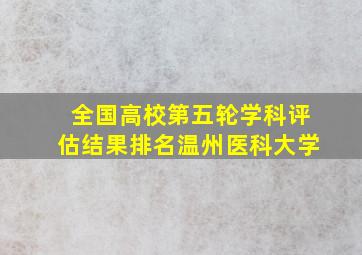 全国高校第五轮学科评估结果排名温州医科大学